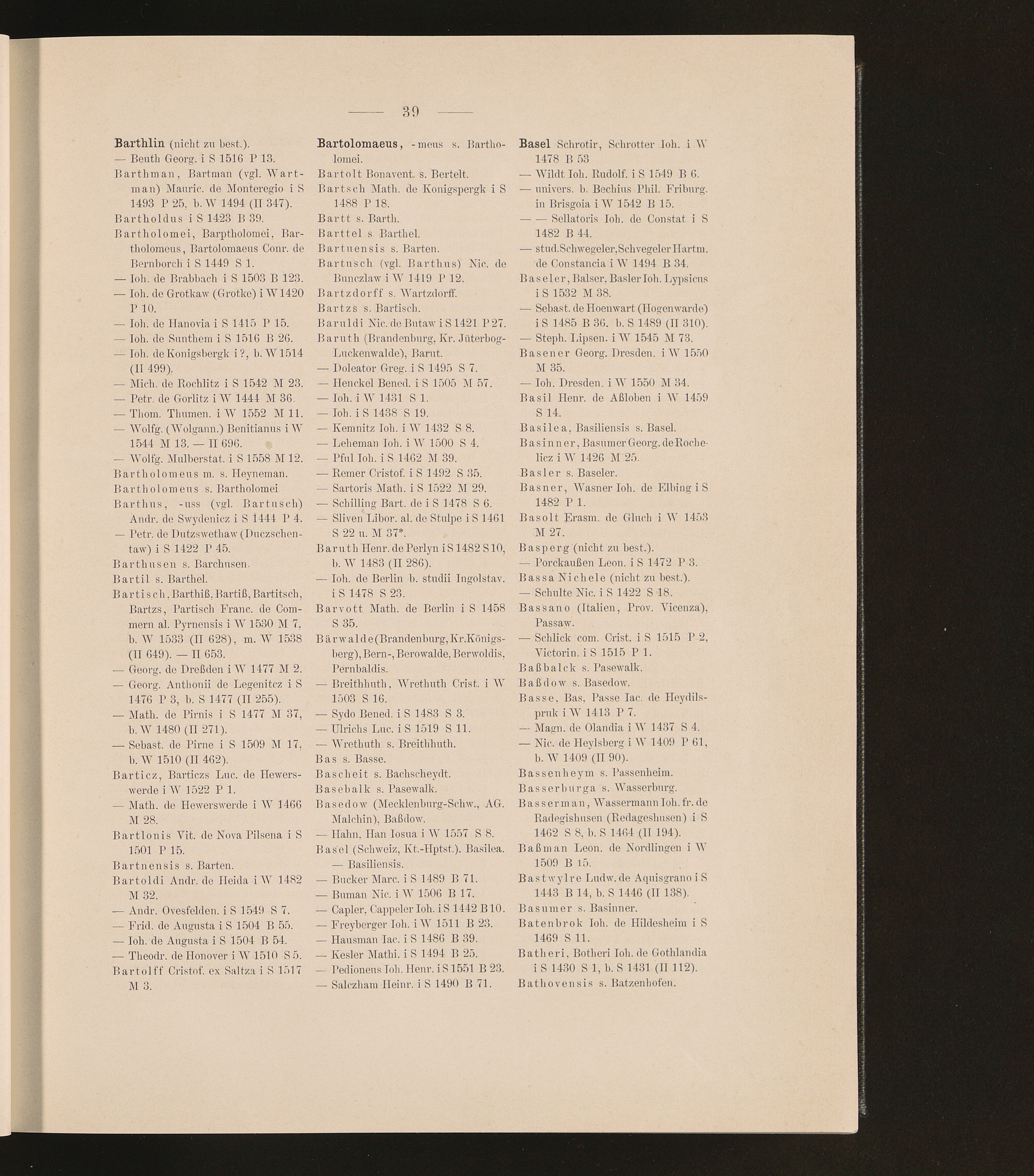 — 39 —

Barthlin (nicht zu best.).
— Beuth Georg. i S 1516 P 13.
Barthman, Bartman (vgl. Wartman) Mauric. de Monteregio i S 1493 P 25, b. W 1494 (II 347).
Bartholdus i S 1423 B 39.
Bartholomei, Barptholomei, Bartholomeus, Bartolomaeus Conr. de Bernborch i S 1449 S 1.
— Ioh. de Brabbach i S 1503 B 123.
— Ioh. de Grotkaw (Grotke) i W 1420 P 10.
— Ioh. de Hanovia i S 1415 P 15.
— Ioh. de Sunthem i S 1516 B 26.
— Ioh. de Konigsbergk i ?, b. W 1514 (II 499).
— Mich. de Rochlitz i S 1542 M 23.
— Petr. de Gorlitz i W 1444 M 36.
— Thom. Thumen. i W 1552 M 11.
— Wolfg. (Wolgann.) Benitianus i W 1544 M 13. — II 696.
— Wolfg. Mulberstat. i S 1558 M 12.
Bartholomeus m. s. Heyneman.
Bartholomeus s. Bartholomei.
Barthus, -uss (vgl. Bartusch) Andr. de Swydenicz i S 1444 P 4.
— Petr. de Dutzswethaw (Duczschentaw) i S 1422 P 45.
Barthusen s. Barchusen.
Bartil s. Barthel.
Bartisch, Barthiß, Bartiß, Bartitsch, Bartzs, Partisch Franc. de Commern al. Pyrnensis i W 1530 M 7, b. W 1533 (II 628), m. W 1538 (II 649). — II 653.
— Georg. de Dreßden i W 1477 M 2.
— Georg. Anthonii de Legenitcz i S 1476 P 3, b. S 1477 (II 255).
— Math. de Pirnis i S 1477 M 37, b. W 1480 (II 271).
— Sebast. de Pirne i S 1509 M 17, b. W 1510 (II 462).
Barticz, Barticzs Luc. de Hewerswerde i W 1522 P 1.
— Math. de Hewerswerde i W 1466 M 28.
Bartlonis Vit. de Nova Pilsena i S 1501 P 15.
Bartnensis s. Barten.
Bartoldi Andr. de Heida i W 1482 M 32.
— Andr. Ovesfelden. i S 1549 S 7.
— Frid. de Augusta i S 1504 B 55.
— Ioh. de Augusta i S 1504 B 54.
— Theodr. de Honover i W 1510 S 5.
Bartolff Cristof. ex Saltza i S 1517 M 3.

Bartolomaeus, -meus s. Bartholomei.
Bartolt Bonavent. s. Bertelt.
Bartsch Math. de Konigspergk i S 1488 P 18.
Bartt s. Barth.
Barttel s. Barthel.
Bartuensis s. Barten.
Bartusch (vgl. Barthus) Nic. de Bunczlaw i W 1419 P 12.
Bartzdorff s. Wartzdorff.
Bartzs s. Bartisch.
Baruldi Nic. de Butaw i S 1421 P 27.
Baruth (Brandenburg, Kr. Jüterbog-Luckenwalde), Barut.
— Doleator Greg. i S 1495 S 7.
— Henckel Bened. i S 1505 M 57.
— Ioh. i W 1431 S 1.
— Ioh. i S 1438 S 19.
— Kemnitz Ioh. i W 1432 S 8.
— Leheman Ioh. i W 1500 S 4.
— Pful Ioh. i S 1462 M 39.
— Remer Cristof. i S 1492 S 35.
— Sartoris Math. i S 1522 M 29.
— Schilling Bart. de i S 1478 S 6.
— Sliven Libor. al. de Stulpe i S 1461 S 22 u. M 37*.
Baruth Henr. de Perlyn i S 1482 S 10, b. W 1483 (II 286).
— Ioh. de Berlin b. studii Ingolstav. i S 1478 S 23.
Barvott Math. de Berlin i S 1458 S 35.
Bärwalde (Brandenburg, Kr. Königsberg), Bern-, Berowalde, Berwoldis, Pernbaldis.
— Breithhuth, Wrethuth Crist. i W 1503 S 16.
— Sydo Bened. i S 1483 S 3.
— Ulrichs Luc. i S 1519 S 11.
— Wrethuth s. Breithhuth.
Bas s. Basse.
Bascheit s. Bachscheydt.
Basebalk s. Pasewalk.
Basedow (Mecklenburg-Schw., AG. Malchin), Baßdow.
— Hahn, Han Iosua i W 1557 S 8.
Basel (Schweiz, Kt.-Hptst.). Basilea. — Basiliensis.
— Bucker Marc. i S 1489 B 71.
— Buman Nic. i W 1506 B 17.
— Capler, Cappeler Ioh. i S 1442 B 10.
— Freyberger Ioh. i W 1511 B 23.
— Hausman Iac. i S 1486 B 39.
— Kesler Mathi. i S 1494 B 25.
— Pedioneus Ioh. Henr. i S 1551 B 23.
— Salczham Heinr. i S 1490 B 71.

Basel Schrotir, Schrotter Ioh. i W 1478 B 53
— Wildt Ioh. Rudolf. i S 1549 B 6.
— univers. b. Bechius Phil. Friburg. in Brisgoia i W 1542 B 15.
— — Sellatoris Ioh. de Constat i S 1482 B 44.
— stud. Schwegeler, Schvegeler Hartm. de Constancia i W 1494 B 34.
Baseler, Balser, Basler Ioh. Lypsicus i S 1532 M 38.
— Sebast. de Hoenwart (Hogenwarde) i S 1485 B 36. b. S 1489 (II 310).
— Steph. Lipsen. i W 1545 M 73.
Basener Georg. Dresden. i W 1550 M 35.
— Ioh. Dresden. i W 1550 M 34.
Basil Henr. de Aßloben i W 1459 S 14.
Basilea, Basiliensis s. Basel.
Basinner, Basumer Georg. de Rochelicz i W 1426 M 25.
Basler s. Baseler.
Basner, Wasner Ioh. de Elbing i S 1482 P 1.
Basolt Erasm. de Gluch i W 1453 M 27.
Basperg (nicht zu best.).
— Porckaußen Leon. i S 1472 P 3.
Bassa Nichele (nicht zu best.).
— Schulte Nic. i S 1422 S 18.
Bassano (Italien, Prov. Vicenza), Passaw.
— Schlick com. Crist. i S 1515 P 2, Victorin. i S 1515 P 1.
Baßbalck s. Pasewalk.
Baßdow s. Basedow.
Basse, Bas, Passe Iac. de Heydilspruk i W 1413 P 7.
— Magn. de Olandia i W 1437 S 4.
— Nic. de Heylsberg i W 1409 P 61, b. W 1409 (II 90).
Bassenheym s. Passenheim.
Basserburga s. Wasserburg.
Basserman, Wassermann Ioh. fr. de Radegishusen (Redageshusen) i S 1462 S 8, b. S 1464 (II 194).
Baßman Leon. de Nordlingen i W 1509 B 15.
Bastwylre Ludw. de Aquisgrano i S 1443 B 14, b. S 1446 (II 138).
Basumer s. Basinner.
Batenbrok Ioh. de Hildesheim i S 1469 S 11.
Batheri, Botheri Ioh. de Gothlandia i S 1430 S 1, b. S 1431 (II 112).
Bathovensis s. Batzenhofen.